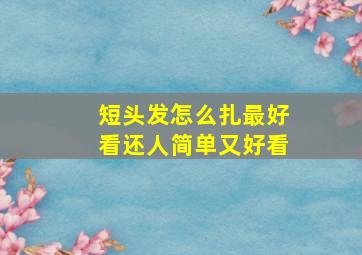 短头发怎么扎最好看还人简单又好看